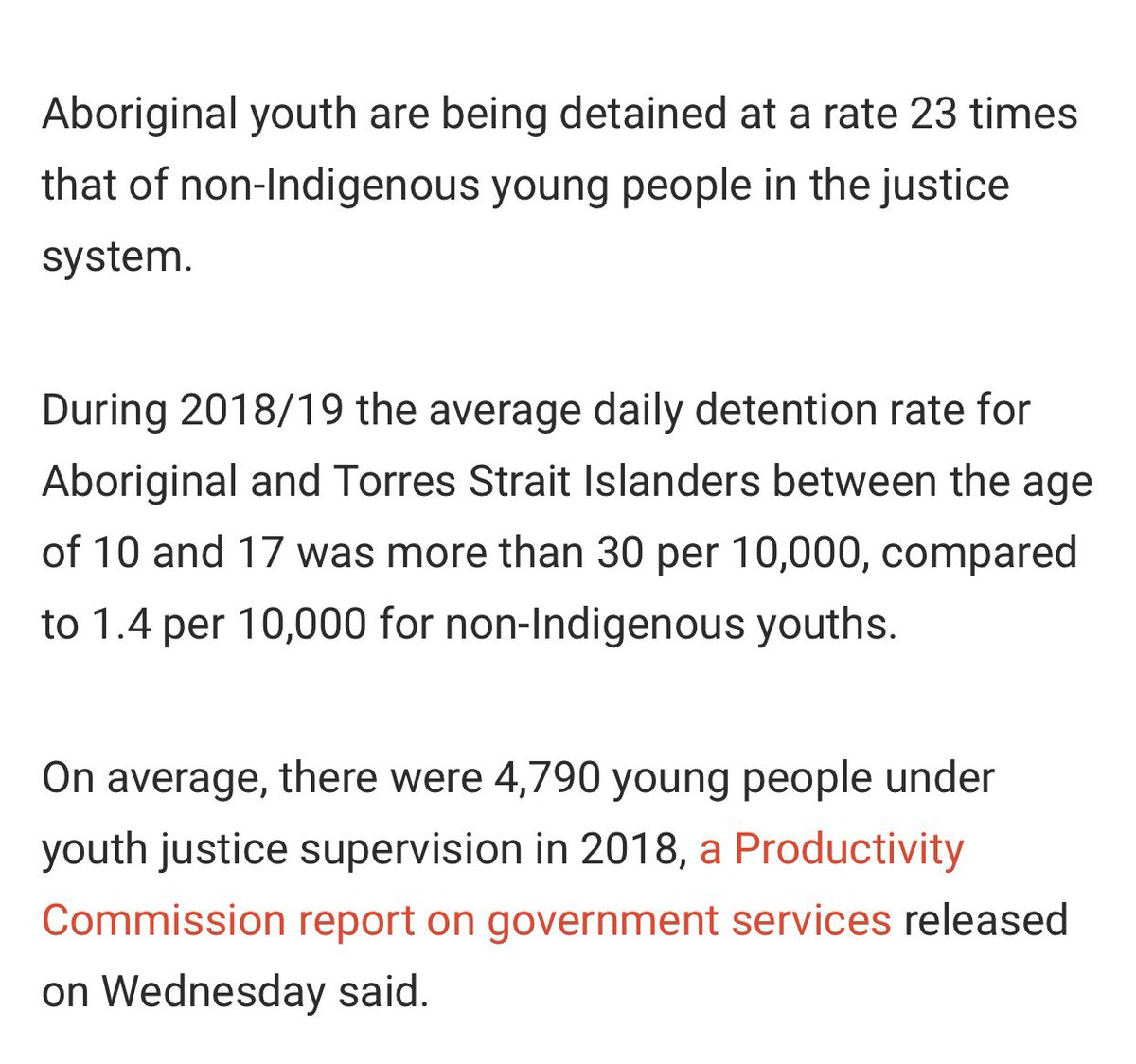 Aboriginal youth are being detained at a rate 23 times that of non-Indigenous young people in the justice system.

During 2018/19 the average daily detention rate for Aboriginal and Torres Strait Islanders between the age of 10 and 17 was more than 30 per 10,000, compared to 1.4 per 10,000 for non-Indigenous youths.

On average, there were 4,790 young people under youth justice supervision in 2018, a Productivity Commission report on government services released on Wednesday said.